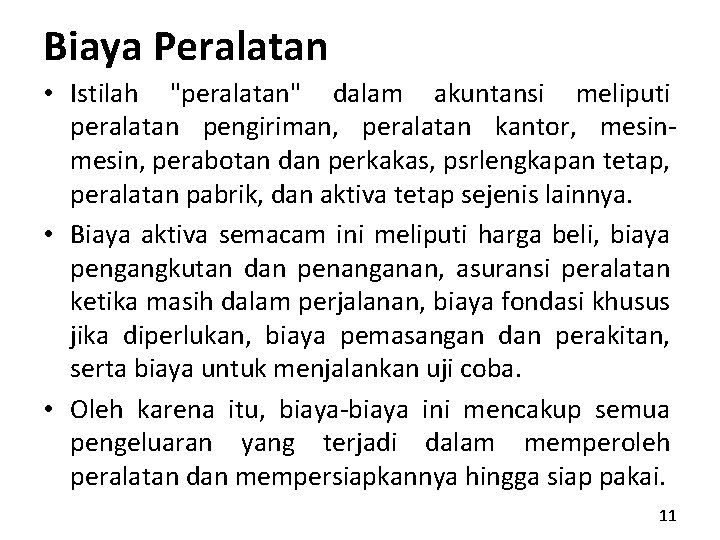 Biaya Peralatan

• Istilah "peralatan" dalam akuntansi meliputi peralatan pengiriman, peralatan kantor, mesin-mesin, perabotan dan perkakas, psrlengkapan tetap, peralatan pabrik, dan aktiva tetap sejenis lainnya.

• Biaya aktiva semacam ini meliputi harga beli, biaya pengangkutan dan penanganan, asuransi peralatan ketika masih dalam perjalanan, biaya fondasi khusus jika diperlukan, biaya pemasangan dan perakitan, serta biaya untuk menjalankan uji coba.

• Oleh karena itu, biaya-biaya ini mencakup semua pengeluaran yang terjadi dalam memperoleh peralatan dan mempersiapkannya hingga siap pakai.

11